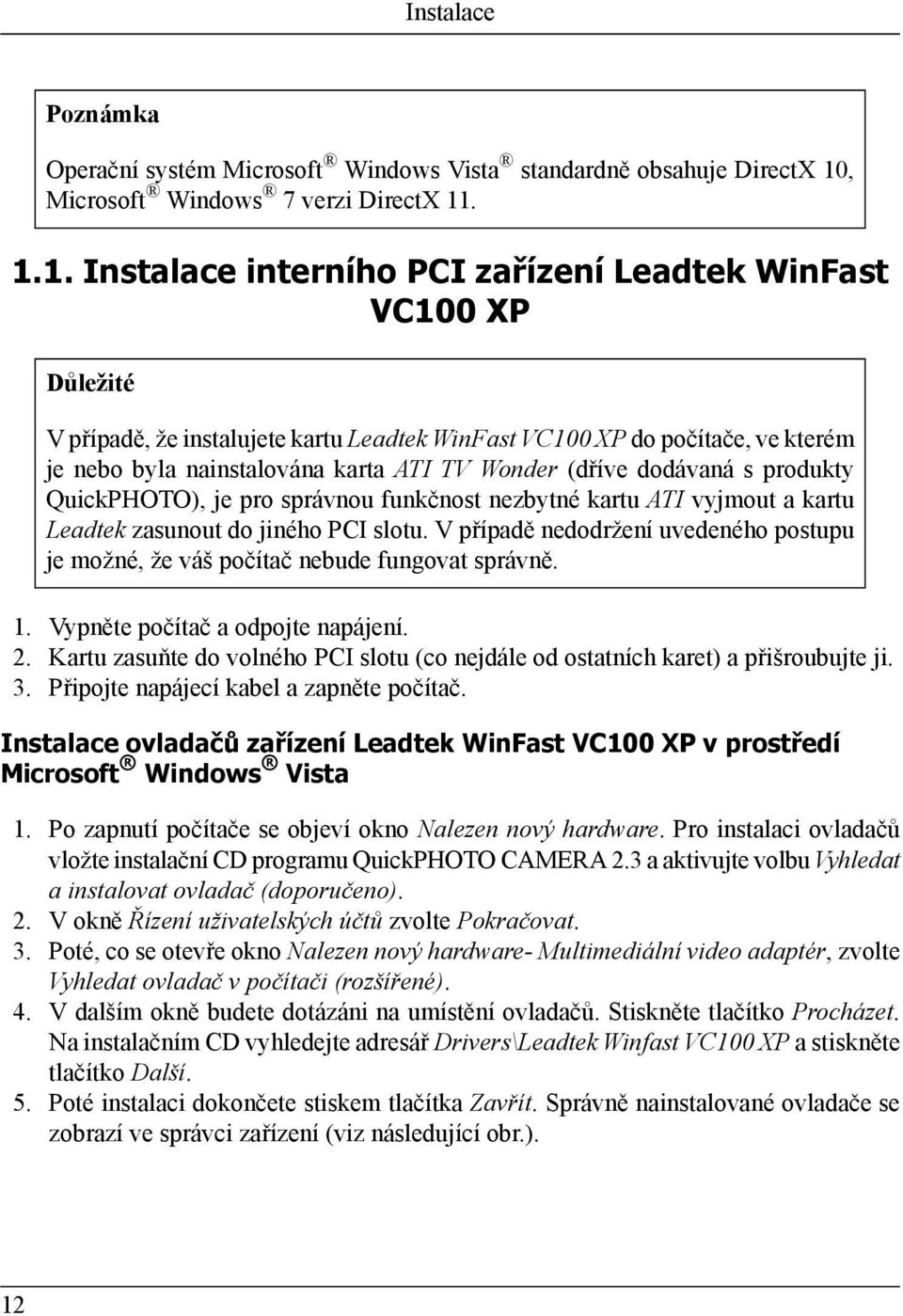 Instalace

Poznámka

Operační systém Microsoft® Windows Vista® standardně obsahuje DirectX 10, Microsoft® Windows® 7 verzi DirectX 11.

1.1. Instalace interního PCI zařízení Leadtek WinFast VC100 XP

Důležité

V případě, že instalujete kartu Leadtek WinFast VC100 XP do počítače, ve kterém je nebo byla nainstalována karta ATI TV Wonder (dříve dodávaná s produkty QuickPHOTO), je pro správnou funkčnost nezbytné kartu ATI vyjmout a kartu Leadtek zasunout do jiného PCI slotu. V případě nedodržení uvedeného postupu je možné, že váš počítač nebude fungovat správně.

1. Vypněte počítač a odpojte napájení.
2. Kartu zasuňte do volného PCI slotu (co nejdále od ostatních karet) a přišroubujte ji.
3. Připojte napájecí kabel a zapněte počítač.

Instalace ovladačů zařízení Leadtek WinFast VC100 XP v prostředí Microsoft® Windows® Vista

1. Po zapnutí počítače se objeví okno Nalezen nový hardware. Pro instalaci ovladačů vložte instalační CD programu QuickPHOTO CAMERA 2.3 a aktivujte volbu Vyhledat a instalovat ovladač (doporučeno).
2. V okně Řízení uživatelských účtů zvolte Pokračovat.
3. Poté, co se otevře okno Nalezen nový hardware- Multimediální video adaptér, zvolte Vyhledat ovladač v počítači (rozšířené).
4. V dalším okně budete dotázáni na umístění ovladačů. Stiskněte tlačítko Procházet. Na instalačním CD vyhledejte adresář Drivers\Leadtek Winfast VC100 XP a stiskněte tlačítko Další.
5. Poté instalaci dokončete stiskem tlačítka Zavřít. Správně nainstalované ovladače se zobrazí ve správci zařízení (viz následující obr.).

12